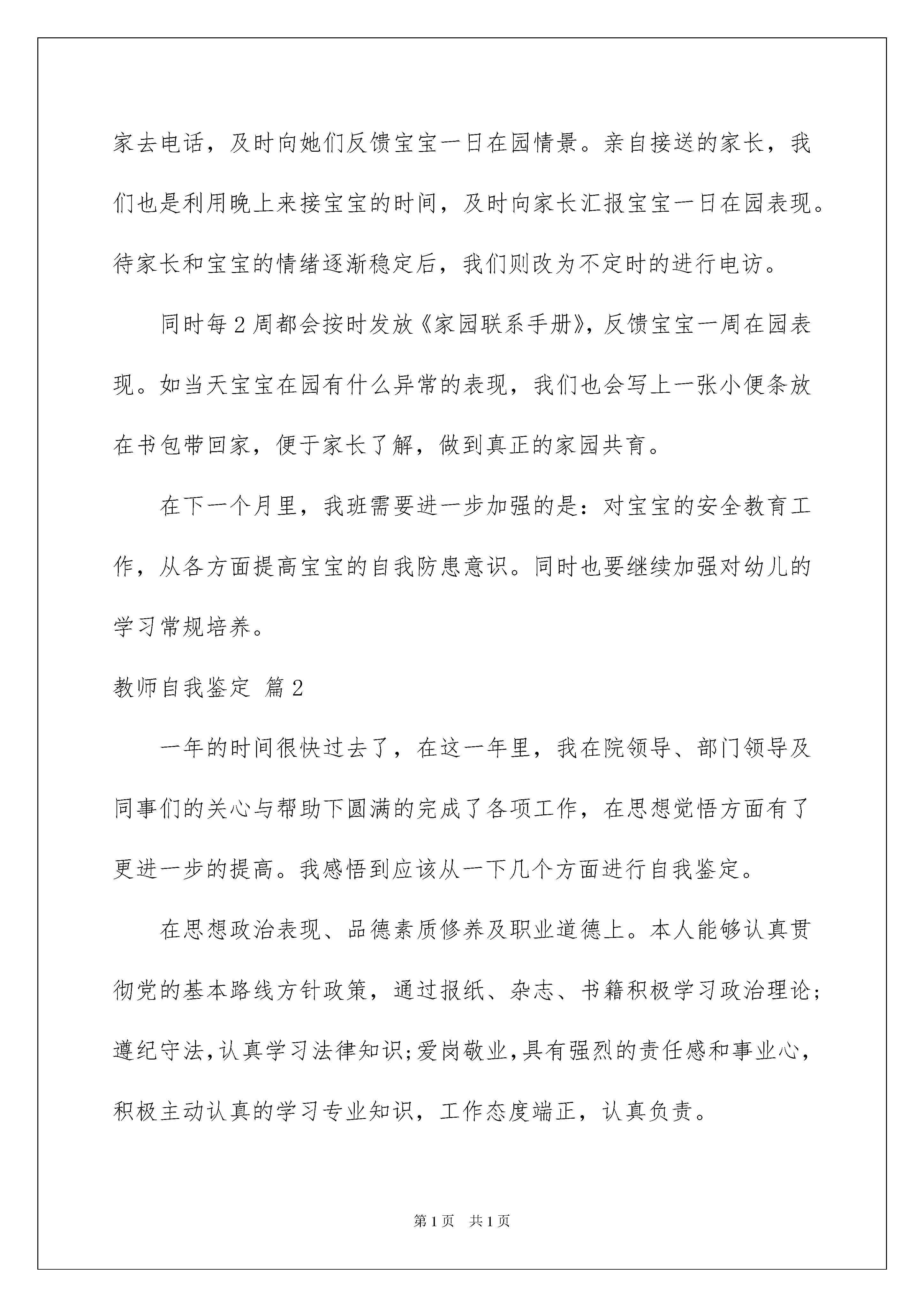 家去电话，及时向她们反馈宝宝一日在园情景。亲自接送的家长，我们也是利用晚上来接宝宝的时间，及时向家长汇报宝宝一日在园表现。待家长和宝宝的情绪逐渐稳定后，我们则改为不定时的进行电访。

同时每2周都会按时发放《家园联系手册》，反馈宝宝一周在园表现。如当天宝宝在园有什么异常的表现，我们也会写上一张小便条放在书包带回家，便于家长了解，做到真正的家园共育。

在下一个月里，我班需要进一步加强的是：对宝宝的安全教育工作，从各方面提高宝宝的自我防患意识。同时也要继续加强对幼儿的学习常规培养。

教师自我鉴定 篇2

一年的时间很快过去了，在这一年里，我在院领导、部门领导及同事们的关心与帮助下圆满的完成了各项工作，在思想觉悟方面有了更进一步的提高。我感悟到应该从一下几个方面进行自我鉴定。

在思想政治表现、品德素质修养及职业道德上。本人能够认真贯彻党的基本路线方针政策，通过报纸、杂志、书籍积极学习政治理论；遵纪守法，认真学习法律知识；爱岗敬业，具有强烈的责任感和事业心，积极主动认真的学习专业知识，工作态度端正，认真负责。

第1页 共1页